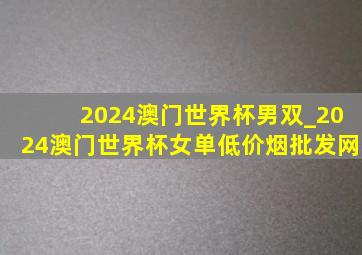 2024澳门世界杯男双_2024澳门世界杯女单低价烟批发网